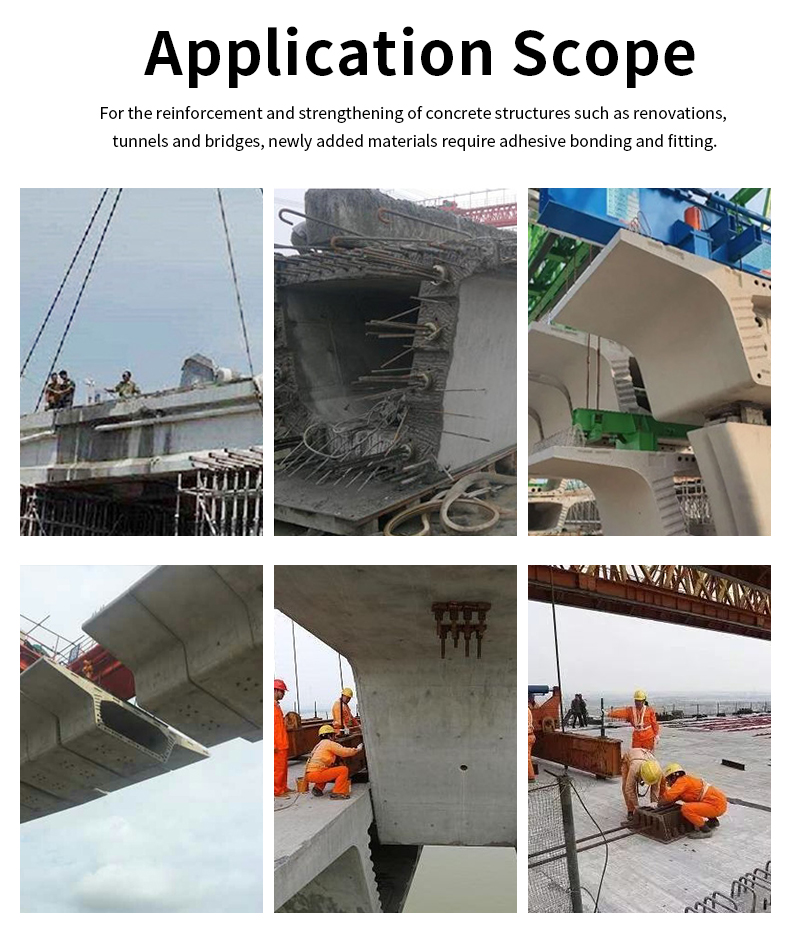 Application Scope

For the reinforcement and strengthening of concrete structures such as renovations, tunnels and bridges, newly added materials require adhesive bonding and fitting.